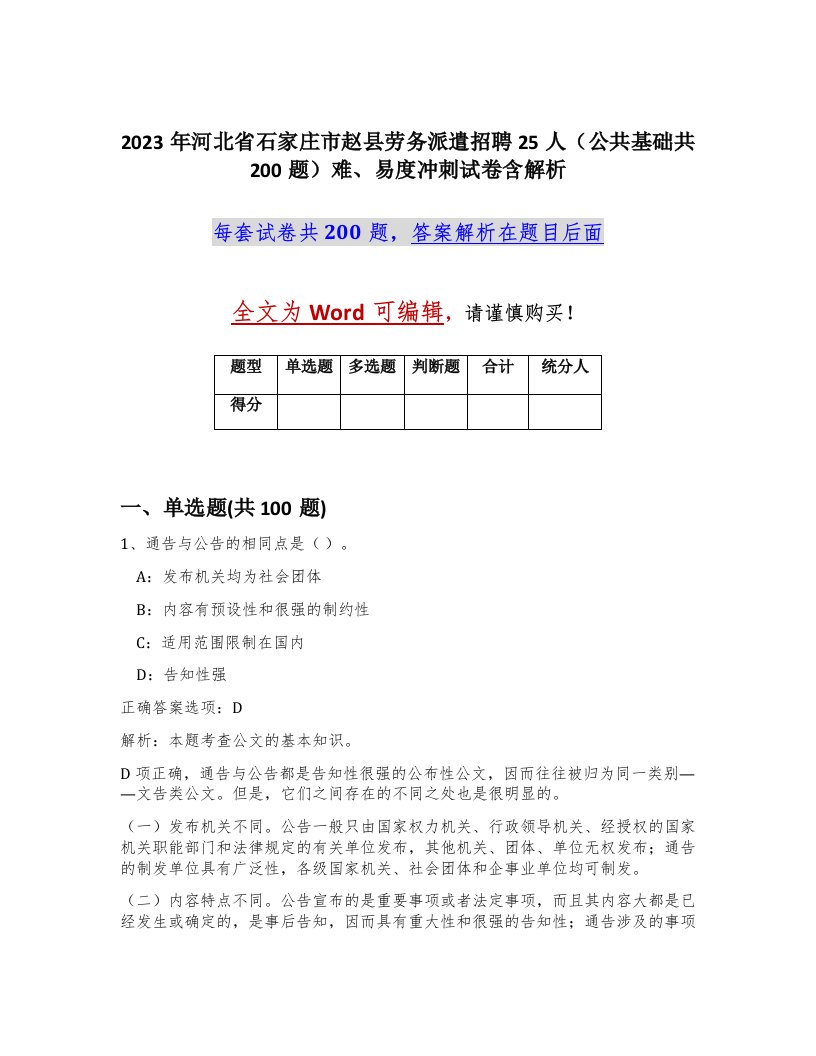 2023 年河北省石家庄市赵县劳务派遣招聘 25 人（公共基础共 200 题）难、易度冲刺试卷含解析

每套试卷共 200 题，答案解析在题目后面

全文为 Word 可编辑，请谨慎购买！

| 题型 | 单选题 | 多选题 | 判断题 | 合计 | 统分人 |
|---|---|---|---|---|---|
| 得分 | | | | | |

一、单选题(共 100 题)

1、通告与公告的相同点是（ ）。

A：发布机关均为社会团体

B：内容有预设性和很强的制约性

C：适用范围限制在国内

D：告知性强

正确答案选项：D

解析：本题考查公文的基本知识。

D 项正确，通告与公告都是告知性很强的公布性公文，因而往往被归为同一类别——文告类公文。但是，它们之间存在的不同之处也是很明显的。

（一）发布机关不同。公告一般只由国家权力机关、行政领导机关、经授权的国家机关职能部门和法律规定的有关单位发布，其他机关、团体、单位无权发布；通告的制发单位具有广泛性，各级国家机关、社会团体和企事业单位均可制发。

（二）内容特点不同。公告宣布的是重要事项或者法定事项，而且其内容大都是已经发生或确定的，是事后告知，因而具有重大性和很强的告知性；通告涉及的事项